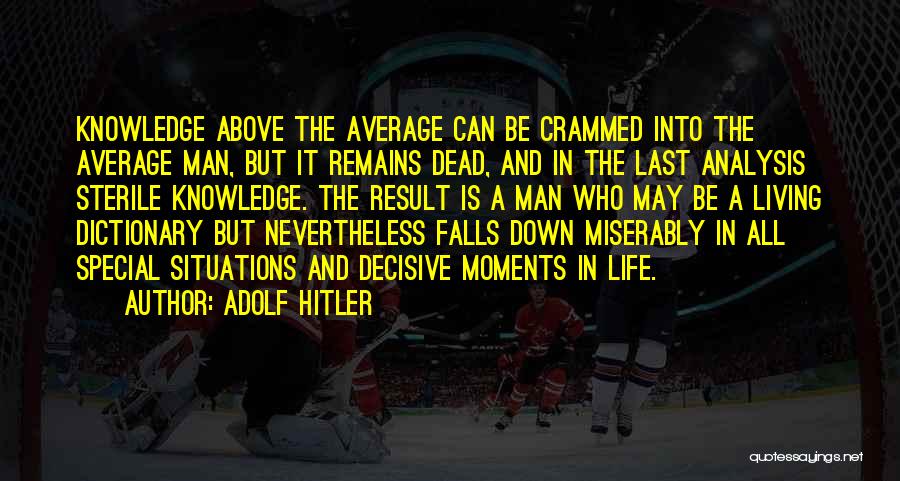 KNOWLEDGE ABOVE THE AVERAGE CAN BE CRAMMED INTO THE AVERAGE MAN, BUT IT REMAINS DEAD, AND IN THE LAST ANALYSIS STERILE KNOWLEDGE. THE RESULT IS A MAN WHO MAY BE A LIVING DICTIONARY BUT NEVERTHELESS FALLS DOWN MISERABLY IN ALL SPECIAL SITUATIONS AND DECISIVE MOMENTS IN LIFE.
AUTHOR: ADOLF HITLER

quotessayings.net